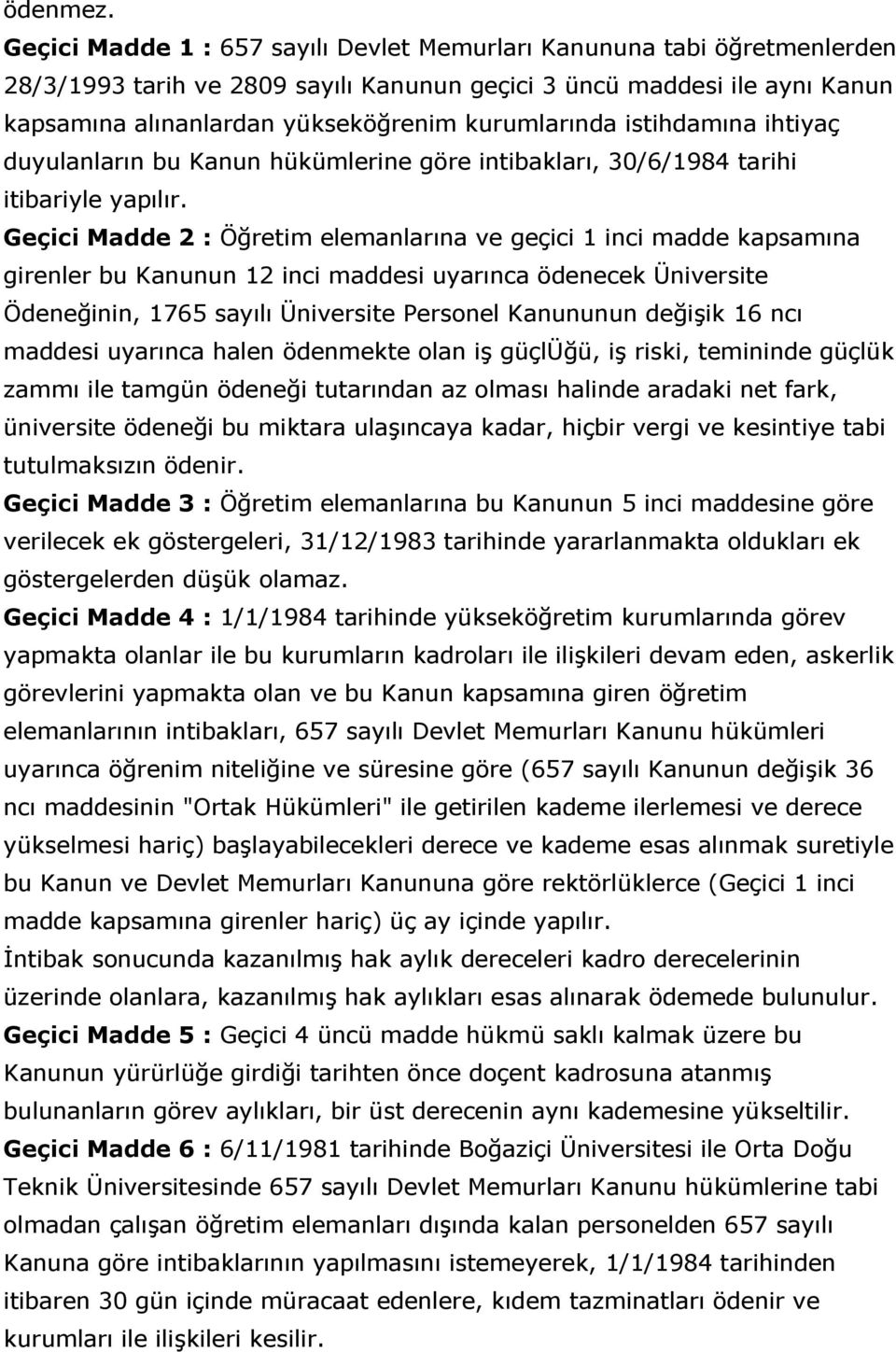 ödenmez.

Geçici Madde 1 : 657 sayılı Devlet Memurları Kanununa tabi öğretmenlerden 28/3/1993 tarih ve 2809 sayılı Kanunun geçici 3 üncü maddesi ile aynı Kanun kapsamına alınanlardan yükseköğrenim kurumlarında istihdamına ihtiyaç duyulanların bu Kanun hükümlerine göre intibakları, 30/6/1984 tarihi itibariyle yapılır.

Geçici Madde 2 : Öğretim elemanlarına ve geçici 1 inci madde kapsamına girenler bu Kanunun 12 inci maddesi uyarınca ödenecek Üniversite Ödeneğinin, 1765 sayılı Üniversite Personel Kanununun değişik 16 ncı maddesi uyarınca halen ödenmekte olan iş güçlÜğü, iş riski, temininde güçlük zammı ile tamgün ödeneği tutarından az olması halinde aradaki net fark, üniversite ödeneği bu miktara ulaşıncaya kadar, hiçbir vergi ve kesintiye tabi tutulmaksızın ödenir.

Geçici Madde 3 : Öğretim elemanlarına bu Kanunun 5 inci maddesine göre verilecek ek göstergeleri, 31/12/1983 tarihinde yararlanmakta oldukları ek göstergelerden düşük olamaz.

Geçici Madde 4 : 1/1/1984 tarihinde yükseköğretim kurumlarında görev yapmakta olanlar ile bu kurumların kadroları ile ilişkileri devam eden, askerlik görevlerini yapmakta olan ve bu Kanun kapsamına giren öğretim elemanlarının intibakları, 657 sayılı Devlet Memurları Kanunu hükümleri uyarınca öğrenim niteliğine ve süresine göre (657 sayılı Kanunun değişik 36 ncı maddesinin "Ortak Hükümleri" ile getirilen kademe ilerlemesi ve derece yükselmesi hariç) başlayabilecekleri derece ve kademe esas alınmak suretiyle bu Kanun ve Devlet Memurları Kanununa göre rektörlüklerce (Geçici 1 inci madde kapsamına girenler hariç) üç ay içinde yapılır.

İntibak sonucunda kazanılmış hak aylık dereceleri kadro derecelerinin üzerinde olanlara, kazanılmış hak aylıkları esas alınarak ödemede bulunulur.

Geçici Madde 5 : Geçici 4 üncü madde hükmü saklı kalmak üzere bu Kanunun yürürlüğe girdiği tarihten önce doçent kadrosuna atanmış bulunanların görev aylıkları, bir üst derecenin aynı kademesine yükseltilir.

Geçici Madde 6 : 6/11/1981 tarihinde Boğaziçi Üniversitesi ile Orta Doğu Teknik Üniversitesinde 657 sayılı Devlet Memurları Kanunu hükümlerine tabi olmadan çalışan öğretim elemanları dışında kalan personelden 657 sayılı Kanuna göre intibaklarının yapılmasını istemeyerek, 1/1/1984 tarihinden itibaren 30 gün içinde müracaat edenlere, kıdem tazminatları ödenir ve kurumları ile ilişkileri kesilir.